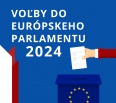 VOĽBY DO EURÓPSKEHO PARLAMENTU 2024